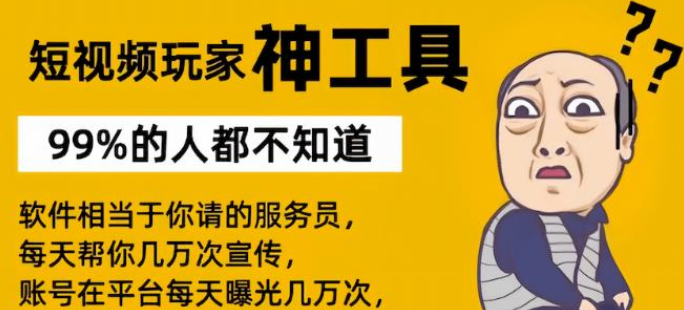 短视频玩家神工具

99%的人都不知道

软件相当于你请的服务员，
每天帮你几万次宣传，
账号在平台每天曝光几万次，

??